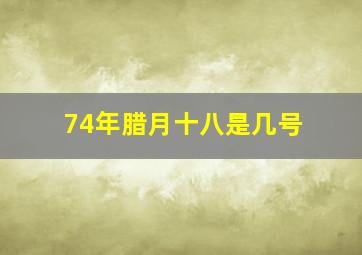 74年腊月十八是几号